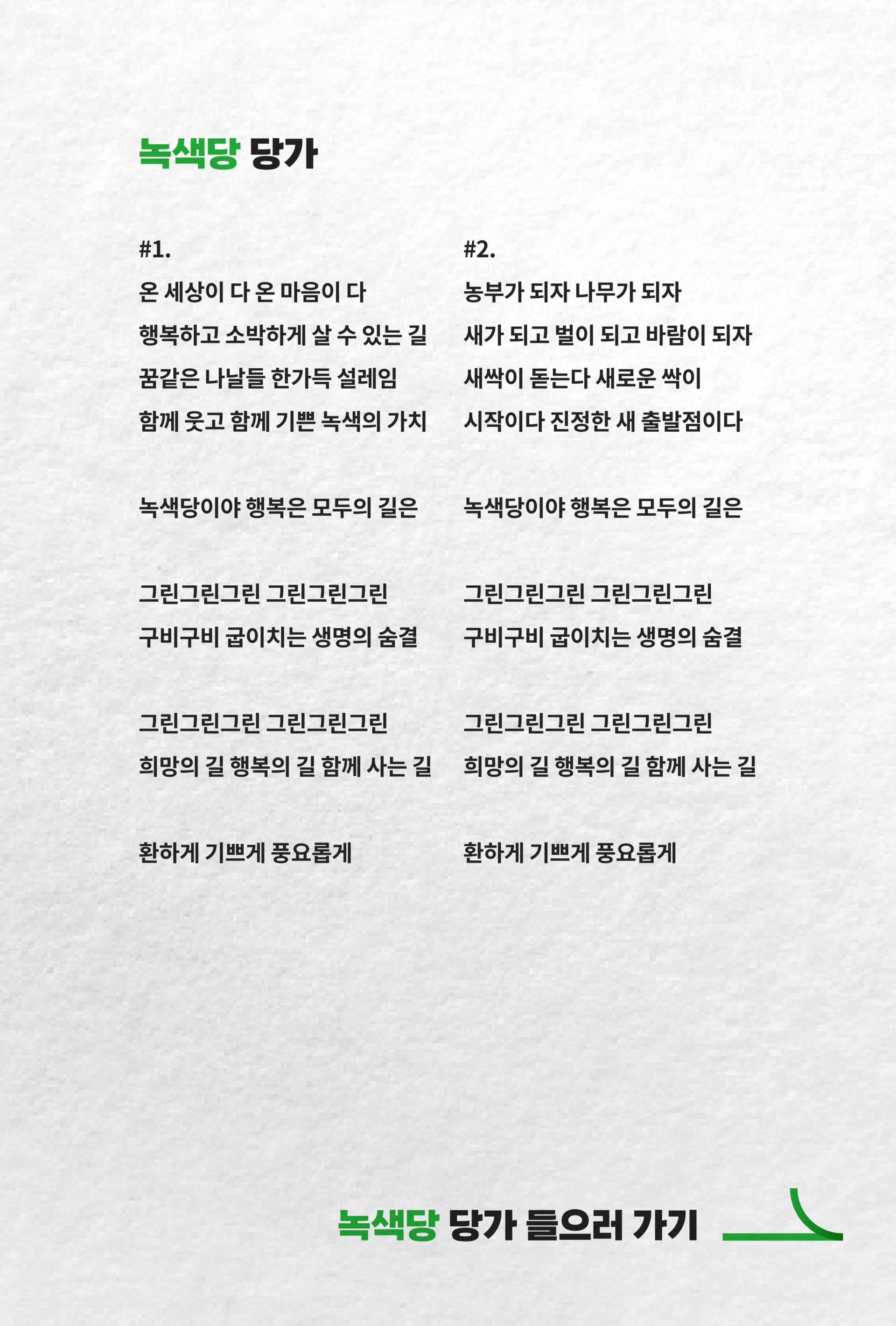 녹색당 당가

#1.
온 세상이 다 온 마음이 다
행복하고 소박하게 살 수 있는 길
꿈같은 나날들 한가득 설레임
함께 웃고 함께 기쁜 녹색의 가치

녹색당이야 행복은 모두의 길은

그린그린그린 그린그린그린
구비구비 굽이치는 생명의 숨결

그린그린그린 그린그린그린
희망의 길 행복의 길 함께 사는 길

환하게 기쁘게 풍요롭게

#2.
농부가 되자 나무가 되자
새가 되고 벌이 되고 바람이 되자
새싹이 돋는다 새로운 싹이
시작이다 진정한 새 출발점이다

녹색당이야 행복은 모두의 길은

그린그린그린 그린그린그린
구비구비 굽이치는 생명의 숨결

그린그린그린 그린그린그린
희망의 길 행복의 길 함께 사는 길

환하게 기쁘게 풍요롭게

녹색당 당가 들으러 가기